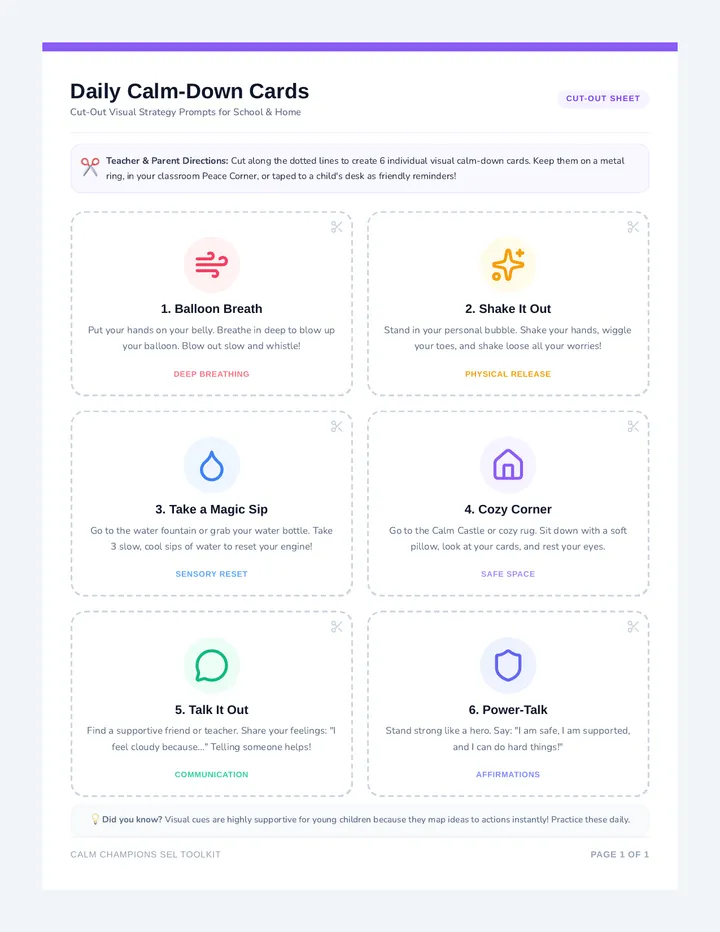 Daily Calm-Down Cards
Cut-Out Visual Strategy Prompts for School & Home

CUT-OUT SHEET

Teacher & Parent Directions: Cut along the dotted lines to create 6 individual visual calm-down cards. Keep them on a metal ring, in your classroom Peace Corner, or taped to a child's desk as friendly reminders!

1. Balloon Breath
Put your hands on your belly. Breathe in deep to blow up your balloon. Blow out slow and whistle!
DEEP BREATHING

2. Shake It Out
Stand in your personal bubble. Shake your hands, wiggle your toes, and shake loose all your worries!
PHYSICAL RELEASE

3. Take a Magic Sip
Go to the water fountain or grab your water bottle. Take 3 slow, cool sips of water to reset your engine!
SENSORY RESET

4. Cozy Corner
Go to the Calm Castle or cozy rug. Sit down with a soft pillow, look at your cards, and rest your eyes.
SAFE SPACE

5. Talk It Out
Find a supportive friend or teacher. Share your feelings: "I feel cloudy because..." Telling someone helps!
COMMUNICATION

6. Power-Talk
Stand strong like a hero. Say: "I am safe, I am supported, and I can do hard things!"
AFFIRMATIONS

Did you know? Visual cues are highly supportive for young children because they map ideas to actions instantly! Practice these daily.

CALM CHAMPIONS SEL TOOLKIT

PAGE 1 OF 1